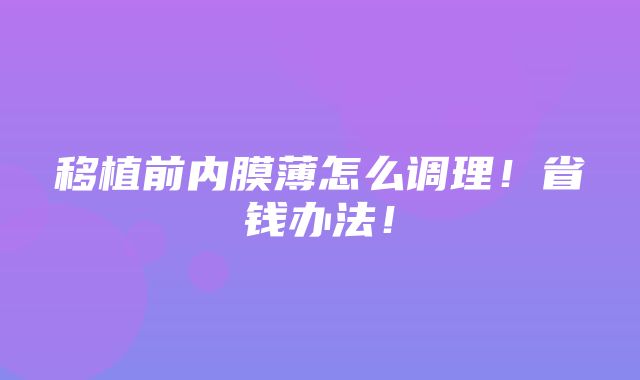 移植前内膜薄怎么调理！省钱办法！